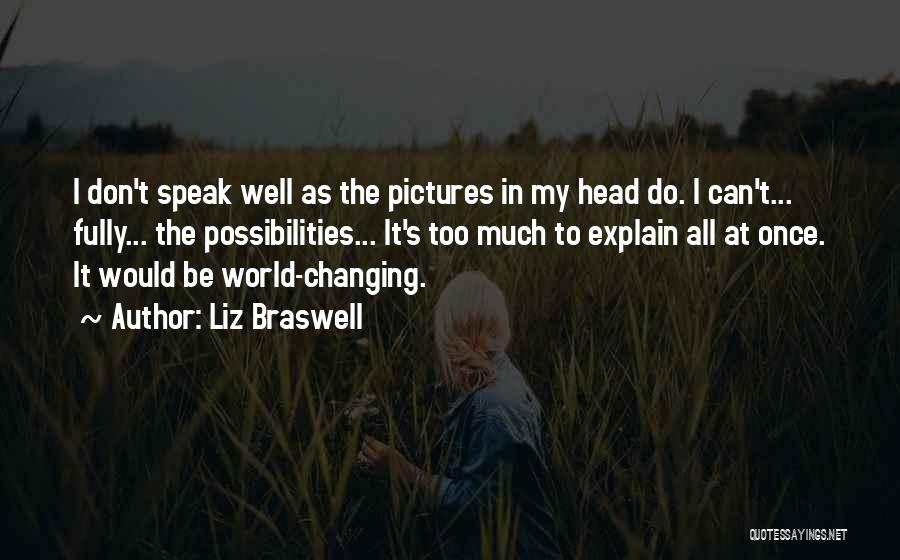 I don't speak well as the pictures in my head do. I can't... fully... the possibilities... It's too much to explain all at once. It would be world-changing.

~ Author: Liz Braswell

QUOTESSAYINGS.NET